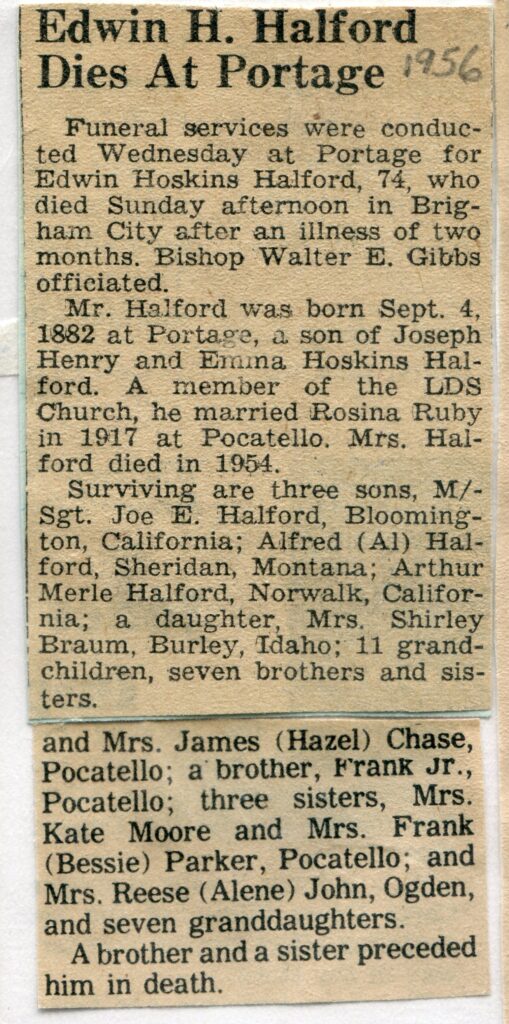 Edwin H. Halford Dies At Portage

1956

Funeral services were conducted Wednesday at Portage for Edwin Hoskins Halford, 74, who died Sunday afternoon in Brigham City after an illness of two months. Bishop Walter E. Gibbs officiated.

Mr. Halford was born Sept. 4, 1882 at Portage, a son of Joseph Henry and Emma Hoskins Halford. A member of the LDS Church, he married Rosina Ruby in 1917 at Pocatello. Mrs. Halford died in 1954.

Surviving are three sons, M/-Sgt. Joe E. Halford, Bloomington, California; Alfred (Al) Halford, Sheridan, Montana; Arthur Merle Halford, Norwalk, California; a daughter, Mrs. Shirley Braum, Burley, Idaho; 11 grandchildren, seven brothers and sisters.

and Mrs. James (Hazel) Chase, Pocatello; a brother, Frank Jr., Pocatello; three sisters, Mrs. Kate Moore and Mrs. Frank (Bessie) Parker, Pocatello; and Mrs. Reese (Alene) John, Ogden, and seven granddaughters.

A brother and a sister preceded him in death.